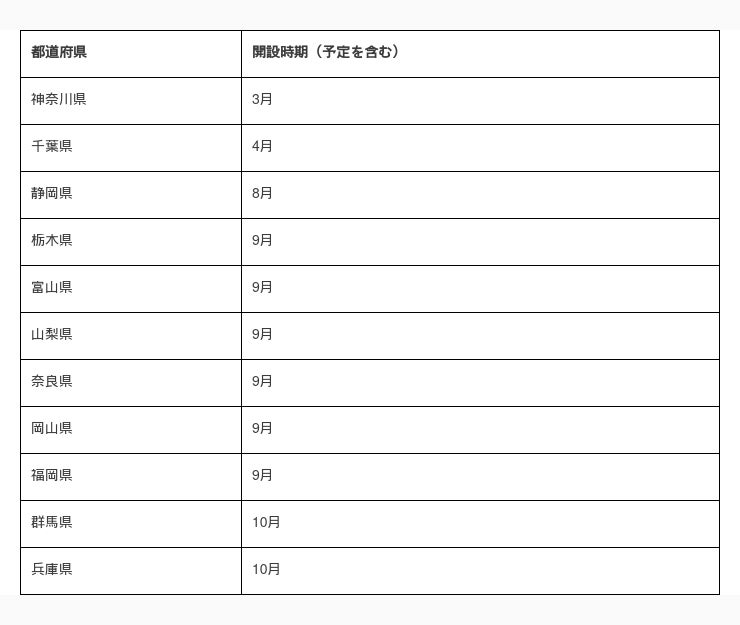 | 都道府県 | 開設時期（予定を含む） |
|---|---|
| 神奈川県 | 3月 |
| 千葉県 | 4月 |
| 静岡県 | 8月 |
| 栃木県 | 9月 |
| 富山県 | 9月 |
| 山梨県 | 9月 |
| 奈良県 | 9月 |
| 岡山県 | 9月 |
| 福岡県 | 9月 |
| 群馬県 | 10月 |
| 兵庫県 | 10月 |